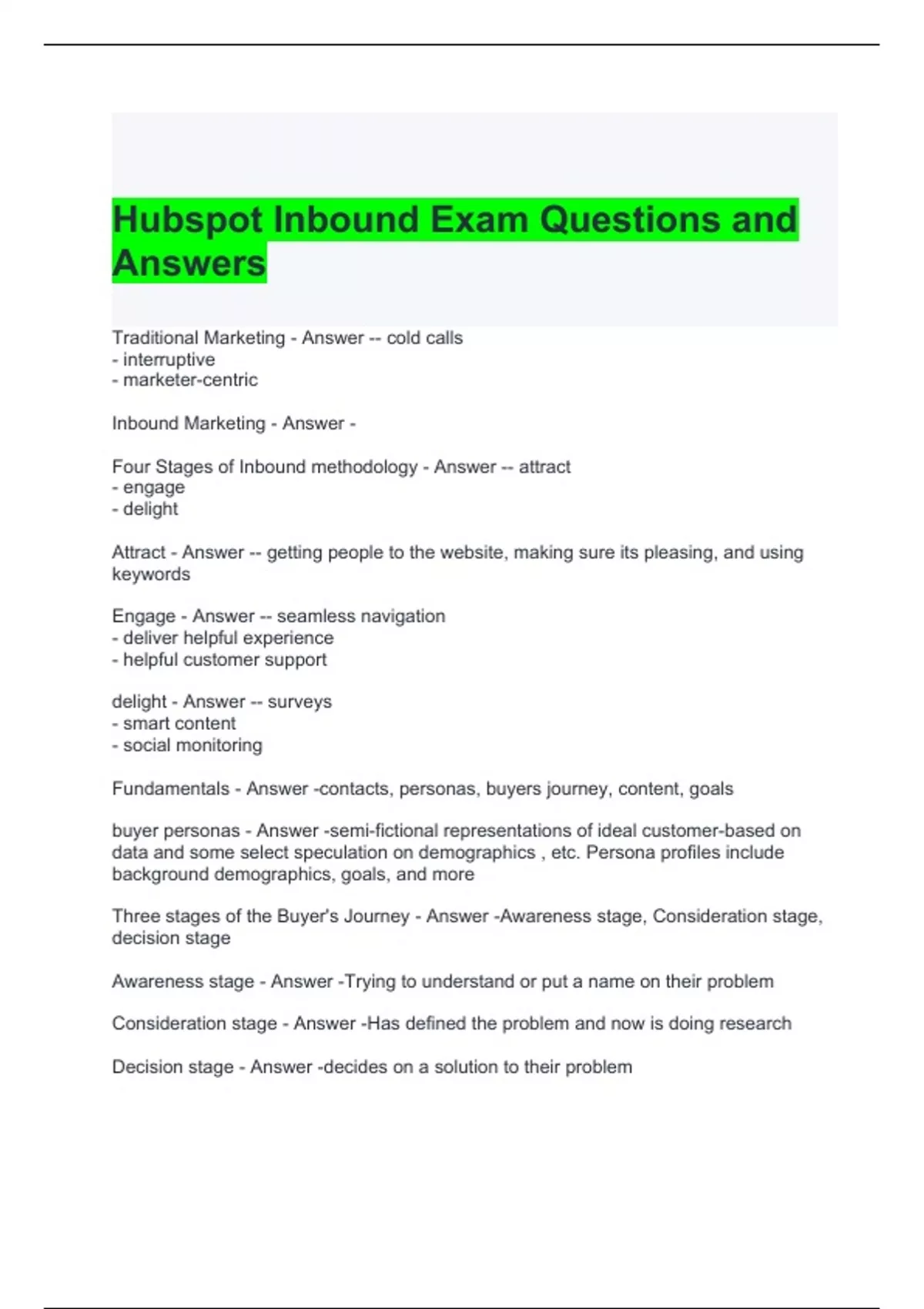 Hubspot Inbound Exam Questions and Answers

Traditional Marketing - Answer -- cold calls
- interruptive
- marketer-centric

Inbound Marketing - Answer -

Four Stages of Inbound methodology - Answer -- attract
- engage
- delight

Attract - Answer -- getting people to the website, making sure its pleasing, and using keywords

Engage - Answer -- seamless navigation
- deliver helpful experience
- helpful customer support

delight - Answer -- surveys
- smart content
- social monitoring

Fundamentals - Answer -contacts, personas, buyers journey, content, goals

buyer personas - Answer -semi-fictional representations of ideal customer-based on data and some select speculation on demographics , etc. Persona profiles include background demographics, goals, and more

Three stages of the Buyer's Journey - Answer -Awareness stage, Consideration stage, decision stage

Awareness stage - Answer -Trying to understand or put a name on their problem

Consideration stage - Answer -Has defined the problem and now is doing research

Decision stage - Answer -decides on a solution to their problem